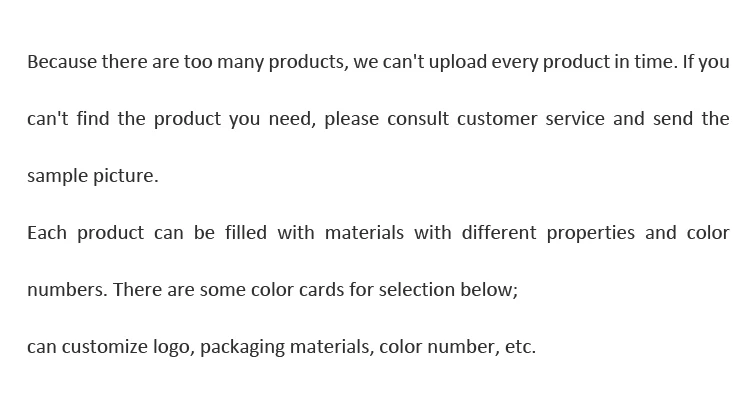 Because there are too many products, we can't upload every product in time. If you can't find the product you need, please consult customer service and send the sample picture.

Each product can be filled with materials with different properties and color numbers. There are some color cards for selection below;

can customize logo, packaging materials, color number, etc.